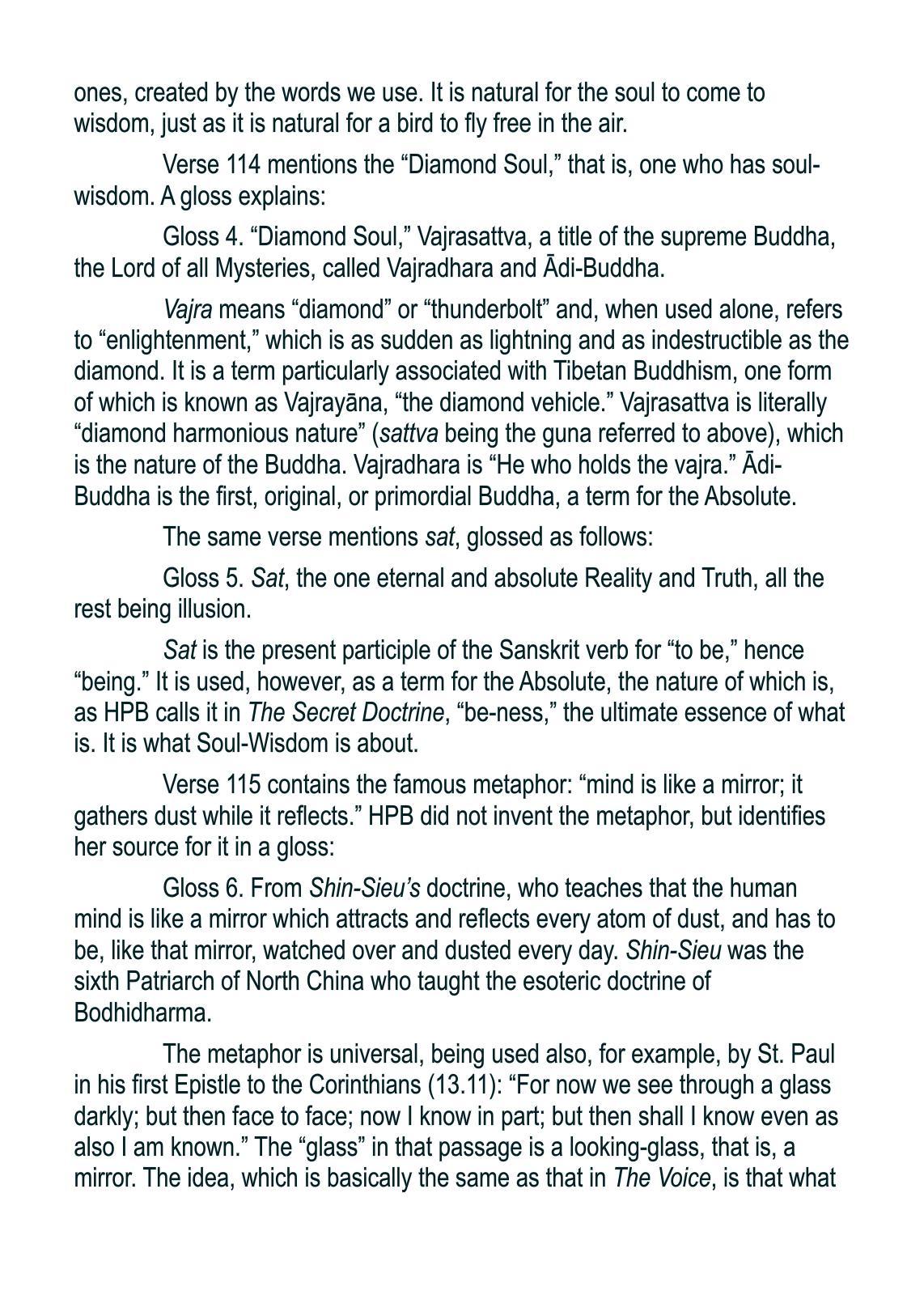 ones, created by the words we use. It is natural for the soul to come to wisdom, just as it is natural for a bird to fly free in the air.

Verse 114 mentions the “Diamond Soul,” that is, one who has soul-wisdom. A gloss explains:

Gloss 4. “Diamond Soul,” Vajrasattva, a title of the supreme Buddha, the Lord of all Mysteries, called Vajradhara and Ādi-Buddha.

Vajra means “diamond” or “thunderbolt” and, when used alone, refers to “enlightenment,” which is as sudden as lightning and as indestructible as the diamond. It is a term particularly associated with Tibetan Buddhism, one form of which is known as Vajrayāna, “the diamond vehicle.” Vajrasattva is literally “diamond harmonious nature” (sattva being the guna referred to above), which is the nature of the Buddha. Vajradhara is “He who holds the vajra.” Ādi-Buddha is the first, original, or primordial Buddha, a term for the Absolute.

The same verse mentions sat, glossed as follows:

Gloss 5. Sat, the one eternal and absolute Reality and Truth, all the rest being illusion.

Sat is the present participle of the Sanskrit verb for “to be,” hence “being.” It is used, however, as a term for the Absolute, the nature of which is, as HPB calls it in The Secret Doctrine, “be-ness,” the ultimate essence of what is. It is what Soul-Wisdom is about.

Verse 115 contains the famous metaphor: “mind is like a mirror; it gathers dust while it reflects.” HPB did not invent the metaphor, but identifies her source for it in a gloss:

Gloss 6. From Shin-Sieu’s doctrine, who teaches that the human mind is like a mirror which attracts and reflects every atom of dust, and has to be, like that mirror, watched over and dusted every day. Shin-Sieu was the sixth Patriarch of North China who taught the esoteric doctrine of Bodhidharma.

The metaphor is universal, being used also, for example, by St. Paul in his first Epistle to the Corinthians (13.11): “For now we see through a glass darkly; but then face to face; now I know in part; but then shall I know even as also I am known.” The “glass” in that passage is a looking-glass, that is, a mirror. The idea, which is basically the same as that in The Voice, is that what